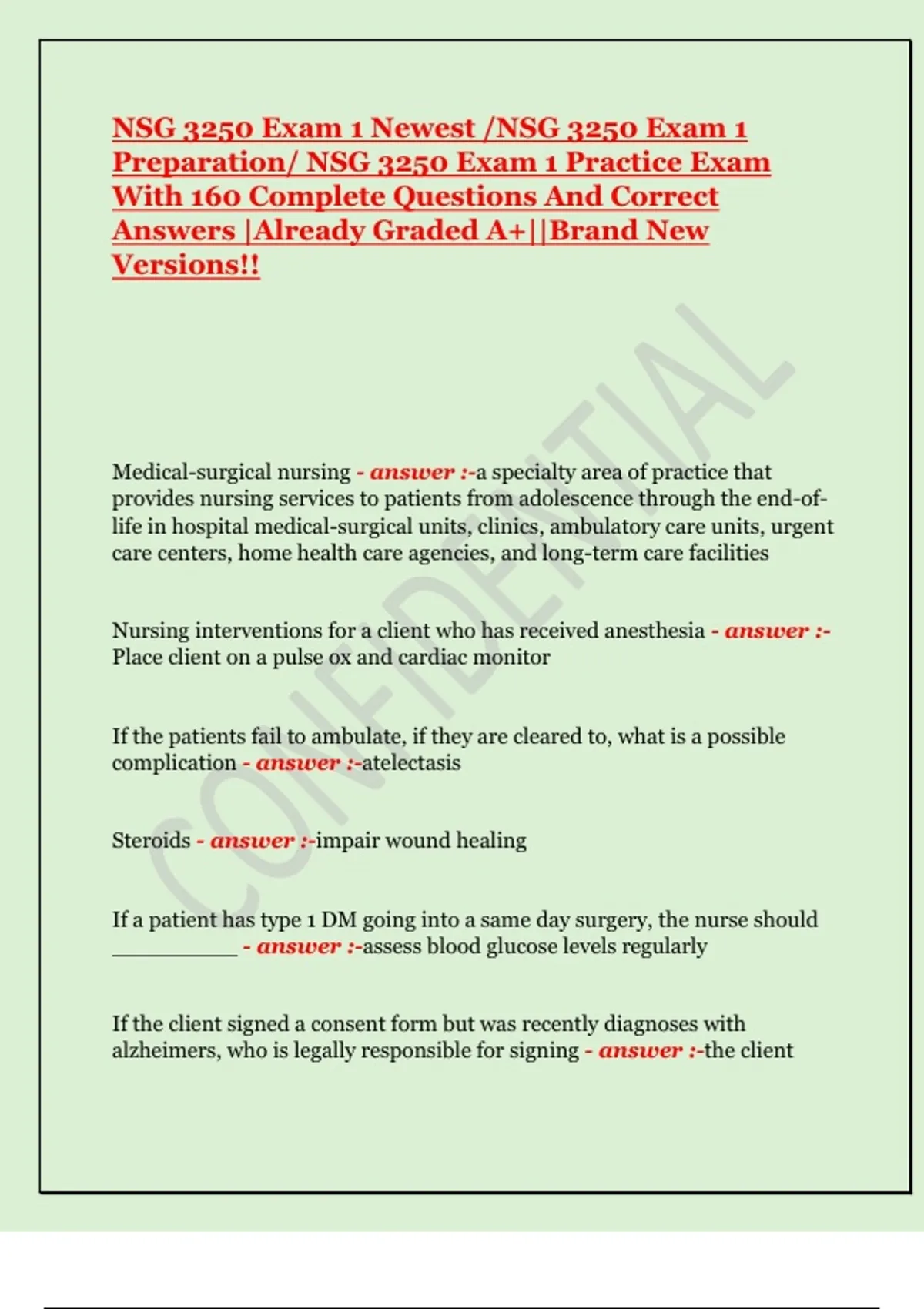 NSG 3250 Exam 1 Newest /NSG 3250 Exam 1 Preparation/ NSG 3250 Exam 1 Practice Exam With 160 Complete Questions And Correct Answers |Already Graded A+||Brand New Versions!!

CONFIDENTIAL

Medical-surgical nursing - answer :-a specialty area of practice that provides nursing services to patients from adolescence through the end-of-life in hospital medical-surgical units, clinics, ambulatory care units, urgent care centers, home health care agencies, and long-term care facilities

Nursing interventions for a client who has received anesthesia - answer :- Place client on a pulse ox and cardiac monitor

If the patients fail to ambulate, if they are cleared to, what is a possible complication - answer :-atelectasis

Steroids - answer :-impair wound healing

If a patient has type 1 DM going into a same day surgery, the nurse should __________ - answer :-assess blood glucose levels regularly

If the client signed a consent form but was recently diagnoses with alzheimers, who is legally responsible for signing - answer :-the client